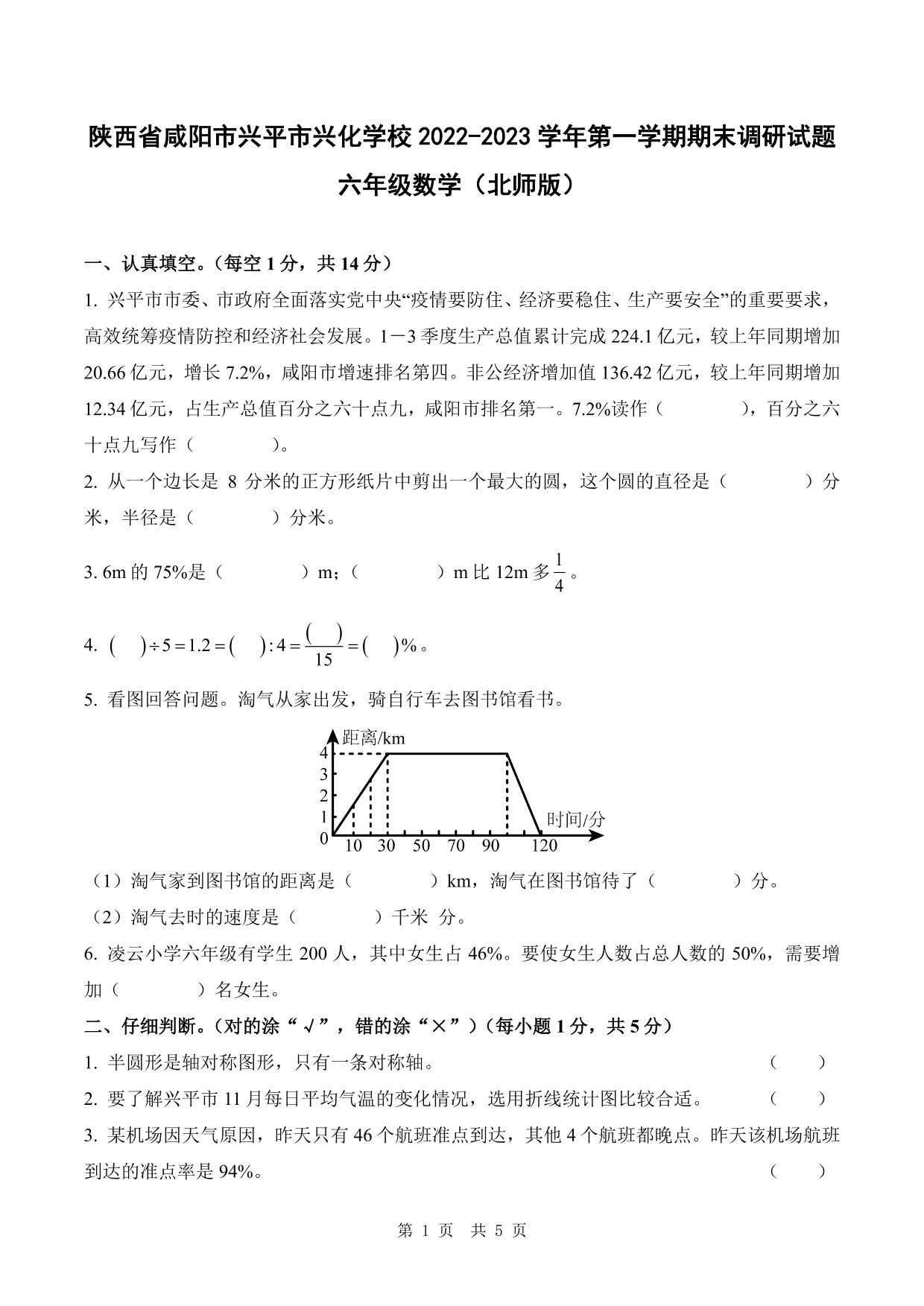 陕西省咸阳市兴平市兴化学校 2022-2023 学年第一学期期末调研试题

六年级数学（北师版）

一、认真填空。（每空 1 分，共 14 分）

1. 兴平市市委、市政府全面落实党中央“疫情要防住、经济要稳住、生产要安全”的重要要求，高效统筹疫情防控和经济社会发展。1－3 季度生产总值累计完成 224.1 亿元，较上年同期增加 20.66 亿元，增长 7.2%，咸阳市增速排名第四。非公经济增加值 136.42 亿元，较上年同期增加 12.34 亿元，占生产总值百分之六十点九，咸阳市排名第一。7.2%读作（　　　　），百分之六十点九写作（　　　　）。

2. 从一个边长是 8 分米的正方形纸片中剪出一个最大的圆，这个圆的直径是（　　　　）分米，半径是（　　　　）分米。

3. 6m 的 75%是（　　　　）m；（　　　　）m 比 12m 多$\frac{1}{4}$。

4. $(\quad)\div 5=1.2=(\quad):4=\frac{(\quad)}{15}=(\quad)\%$。

5. 看图回答问题。淘气从家出发，骑自行车去图书馆看书。

距离/km
4
3
2
1
0
10 30 50 70 90 120
时间/分

（1）淘气家到图书馆的距离是（　　　　）km，淘气在图书馆待了（　　　　）分。

（2）淘气去时的速度是（　　　　）千米 分。

6. 凌云小学六年级有学生 200 人，其中女生占 46%。要使女生人数占总人数的 50%，需要增加（　　　　）名女生。

二、仔细判断。（对的涂“√”，错的涂“×”）（每小题 1 分，共 5 分）

1. 半圆形是轴对称图形，只有一条对称轴。（　　）

2. 要了解兴平市 11 月每日平均气温的变化情况，选用折线统计图比较合适。（　　）

3. 某机场因天气原因，昨天只有 46 个航班准点到达，其他 4 个航班都晚点。昨天该机场航班到达的准点率是 94%。（　　）

第 1 页　共 5 页